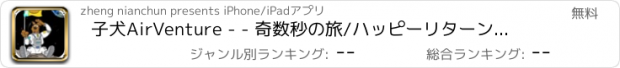 zheng nianchun presents iPhone/iPadアプリ

無料

子犬AirVenture - - 奇数秒の旅/ハッピーリターン...

ジャンル別ランキング: --

総合ランキング: --